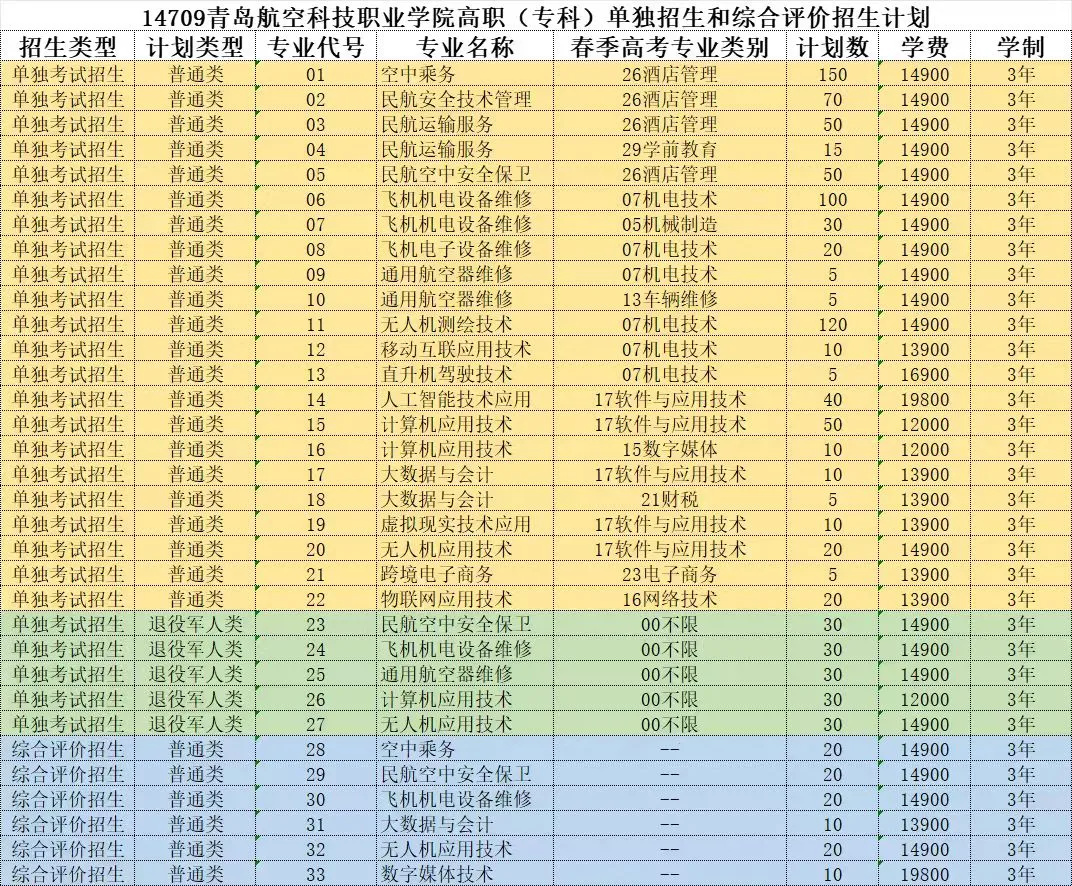 14709青岛航空科技职业学院高职（专科）单独招生和综合评价招生计划

| 招生类型 | 计划类型 | 专业代号 | 专业名称 | 春季高考专业类别 | 计划数 | 学费 | 学制 |
|---|---|---|---|---|---|---|---|
| 单独考试招生 | 普通类 | 01 | 空中乘务 | 26酒店管理 | 150 | 14900 | 3年 |
| 单独考试招生 | 普通类 | 02 | 民航安全技术管理 | 26酒店管理 | 70 | 14900 | 3年 |
| 单独考试招生 | 普通类 | 03 | 民航运输服务 | 26酒店管理 | 50 | 14900 | 3年 |
| 单独考试招生 | 普通类 | 04 | 民航运输服务 | 29学前教育 | 15 | 14900 | 3年 |
| 单独考试招生 | 普通类 | 05 | 民航空中安全保卫 | 26酒店管理 | 50 | 14900 | 3年 |
| 单独考试招生 | 普通类 | 06 | 飞机机电设备维修 | 07机电技术 | 100 | 14900 | 3年 |
| 单独考试招生 | 普通类 | 07 | 飞机机电设备维修 | 05机械制造 | 30 | 14900 | 3年 |
| 单独考试招生 | 普通类 | 08 | 飞机电子设备维修 | 07机电技术 | 20 | 14900 | 3年 |
| 单独考试招生 | 普通类 | 09 | 通用航空器维修 | 07机电技术 | 5 | 14900 | 3年 |
| 单独考试招生 | 普通类 | 10 | 通用航空器维修 | 13车辆维修 | 5 | 14900 | 3年 |
| 单独考试招生 | 普通类 | 11 | 无人机测绘技术 | 07机电技术 | 120 | 14900 | 3年 |
| 单独考试招生 | 普通类 | 12 | 移动互联应用技术 | 07机电技术 | 10 | 13900 | 3年 |
| 单独考试招生 | 普通类 | 13 | 直升机驾驶技术 | 07机电技术 | 5 | 16900 | 3年 |
| 单独考试招生 | 普通类 | 14 | 人工智能技术应用 | 17软件与应用技术 | 40 | 19800 | 3年 |
| 单独考试招生 | 普通类 | 15 | 计算机应用技术 | 17软件与应用技术 | 50 | 12000 | 3年 |
| 单独考试招生 | 普通类 | 16 | 计算机应用技术 | 15数字媒体 | 10 | 12000 | 3年 |
| 单独考试招生 | 普通类 | 17 | 大数据与会计 | 17软件与应用技术 | 10 | 13900 | 3年 |
| 单独考试招生 | 普通类 | 18 | 大数据与会计 | 21财税 | 5 | 13900 | 3年 |
| 单独考试招生 | 普通类 | 19 | 虚拟现实技术应用 | 17软件与应用技术 | 10 | 13900 | 3年 |
| 单独考试招生 | 普通类 | 20 | 无人机应用技术 | 17软件与应用技术 | 20 | 14900 | 3年 |
| 单独考试招生 | 普通类 | 21 | 跨境电子商务 | 23电子商务 | 5 | 13900 | 3年 |
| 单独考试招生 | 普通类 | 22 | 物联网应用技术 | 16网络技术 | 20 | 13900 | 3年 |
| 单独考试招生 | 退役军人类 | 23 | 民航空中安全保卫 | 00不限 | 30 | 14900 | 3年 |
| 单独考试招生 | 退役军人类 | 24 | 飞机机电设备维修 | 00不限 | 30 | 14900 | 3年 |
| 单独考试招生 | 退役军人类 | 25 | 通用航空器维修 | 00不限 | 30 | 14900 | 3年 |
| 单独考试招生 | 退役军人类 | 26 | 计算机应用技术 | 00不限 | 30 | 12000 | 3年 |
| 单独考试招生 | 退役军人类 | 27 | 无人机应用技术 | 00不限 | 30 | 14900 | 3年 |
| 综合评价招生 | 普通类 | 28 | 空中乘务 | -- | 20 | 14900 | 3年 |
| 综合评价招生 | 普通类 | 29 | 民航空中安全保卫 | -- | 20 | 14900 | 3年 |
| 综合评价招生 | 普通类 | 30 | 飞机机电设备维修 | -- | 20 | 14900 | 3年 |
| 综合评价招生 | 普通类 | 31 | 大数据与会计 | -- | 10 | 13900 | 3年 |
| 综合评价招生 | 普通类 | 32 | 无人机应用技术 | -- | 20 | 14900 | 3年 |
| 综合评价招生 | 普通类 | 33 | 数字媒体技术 | -- | 10 | 19800 | 3年 |